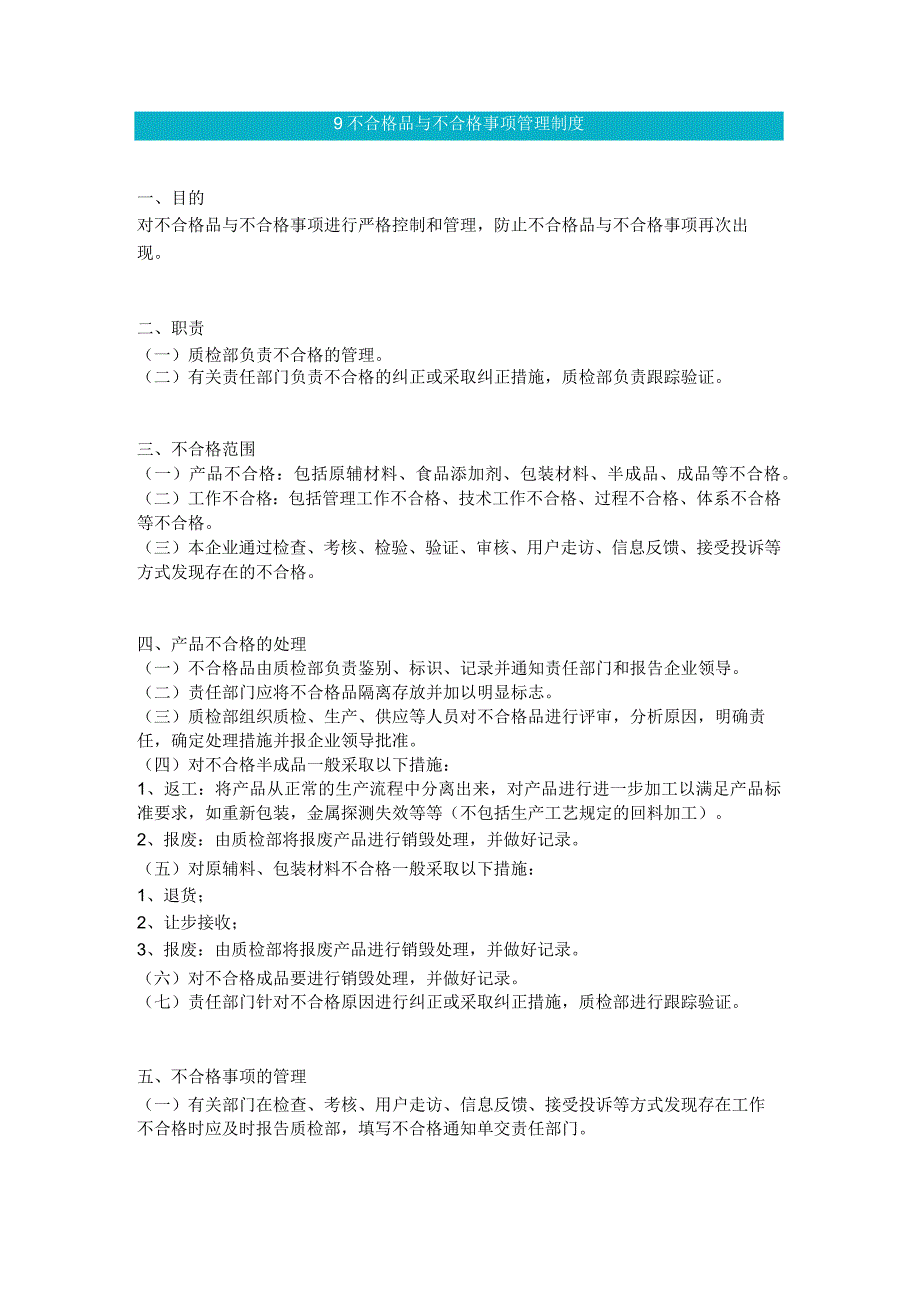 9 不合格品与不合格事项管理制度

一、目的
对不合格品与不合格事项进行严格控制和管理，防止不合格品与不合格事项再次出现。

二、职责
（一）质检部负责不合格的管理。
（二）有关责任部门负责不合格的纠正或采取纠正措施，质检部负责跟踪验证。

三、不合格范围
（一）产品不合格：包括原辅材料、食品添加剂、包装材料、半成品、成品等不合格。
（二）工作不合格：包括管理工作不合格、技术工作不合格、过程不合格、体系不合格等不合格。
（三）本企业通过检查、考核、检验、验证、审核、用户走访、信息反馈、接受投诉等方式发现存在的不合格。

四、产品不合格的处理
（一）不合格品由质检部负责鉴别、标识、记录并通知责任部门和报告企业领导。
（二）责任部门应将不合格品隔离存放并加以明显标志。
（三）质检部组织质检、生产、供应等人员对不合格品进行评审，分析原因，明确责任，确定处理措施并报企业领导批准。
（四）对不合格半成品一般采取以下措施：
1、返工：将产品从正常的生产流程中分离出来，对产品进行进一步加工以满足产品标准要求，如重新包装，金属探测失效等等（不包括生产工艺规定的回料加工）。
2、报废：由质检部将报废产品进行销毁处理，并做好记录。
（五）对原辅料、包装材料不合格一般采取以下措施：
1、退货；
2、让步接收；
3、报废：由质检部将报废产品进行销毁处理，并做好记录。
（六）对不合格成品要进行销毁处理，并做好记录。
（七）责任部门针对不合格原因进行纠正或采取纠正措施，质检部进行跟踪验证。

五、不合格事项的管理
（一）有关部门在检查、考核、用户走访、信息反馈、接受投诉等方式发现存在工作不合格时应及时报告质检部，填写不合格通知单交责任部门。